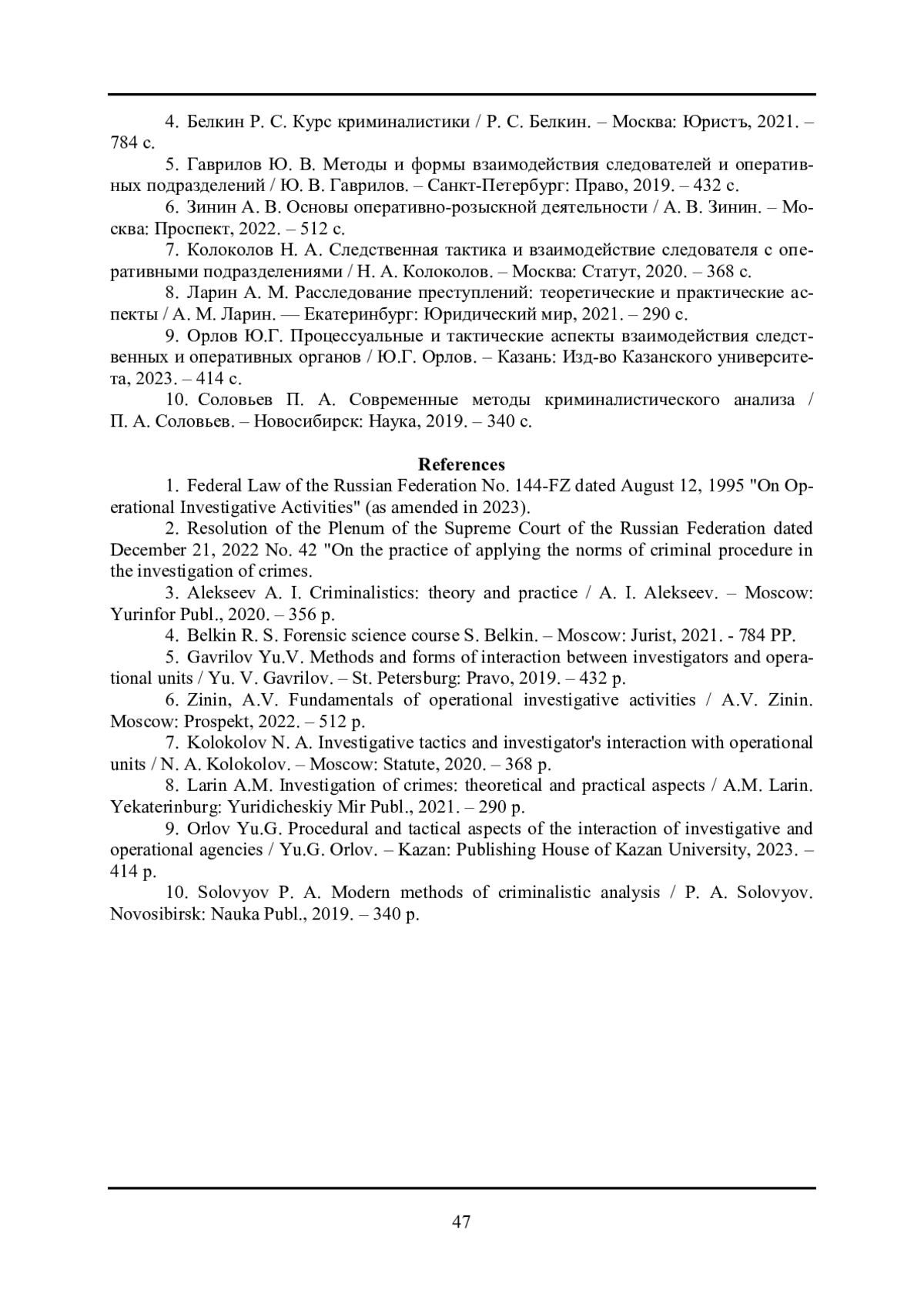 4. Белкин Р. С. Курс криминалистики / Р. С. Белкин. – Москва: Юристъ, 2021. – 784 с.

5. Гаврилов Ю. В. Методы и формы взаимодействия следователей и оперативных подразделений / Ю. В. Гаврилов. – Санкт-Петербург: Право, 2019. – 432 с.

6. Зинин А. В. Основы оперативно-розыскной деятельности / А. В. Зинин. – Москва: Проспект, 2022. – 512 с.

7. Колоколов Н. А. Следственная тактика и взаимодействие следователя с оперативными подразделениями / Н. А. Колоколов. – Москва: Статут, 2020. – 368 с.

8. Ларин А. М. Расследование преступлений: теоретические и практические аспекты / А. М. Ларин. — Екатеринбург: Юридический мир, 2021. – 290 с.

9. Орлов Ю.Г. Процессуальные и тактические аспекты взаимодействия следственных и оперативных органов / Ю.Г. Орлов. – Казань: Изд-во Казанского университета, 2023. – 414 с.

10. Соловьев П. А. Современные методы криминалистического анализа / П. А. Соловьев. – Новосибирск: Наука, 2019. – 340 с.

References

1. Federal Law of the Russian Federation No. 144-FZ dated August 12, 1995 "On Operational Investigative Activities" (as amended in 2023).

2. Resolution of the Plenum of the Supreme Court of the Russian Federation dated December 21, 2022 No. 42 "On the practice of applying the norms of criminal procedure in the investigation of crimes.

3. Alekseev A. I. Criminalistics: theory and practice / A. I. Alekseev. – Moscow: Yurinfor Publ., 2020. – 356 p.

4. Belkin R. S. Forensic science course S. Belkin. – Moscow: Jurist, 2021. - 784 PP.

5. Gavrilov Yu.V. Methods and forms of interaction between investigators and operational units / Yu. V. Gavrilov. – St. Petersburg: Pravo, 2019. – 432 p.

6. Zinin, A.V. Fundamentals of operational investigative activities / A.V. Zinin. Moscow: Prospekt, 2022. – 512 p.

7. Kolokolov N. A. Investigative tactics and investigator's interaction with operational units / N. A. Kolokolov. – Moscow: Statute, 2020. – 368 p.

8. Larin A.M. Investigation of crimes: theoretical and practical aspects / A.M. Larin. Yekaterinburg: Yuridicheskiy Mir Publ., 2021. – 290 p.

9. Orlov Yu.G. Procedural and tactical aspects of the interaction of investigative and operational agencies / Yu.G. Orlov. – Kazan: Publishing House of Kazan University, 2023. – 414 p.

10. Solovyov P. A. Modern methods of criminalistic analysis / P. A. Solovyov. Novosibirsk: Nauka Publ., 2019. – 340 p.

47